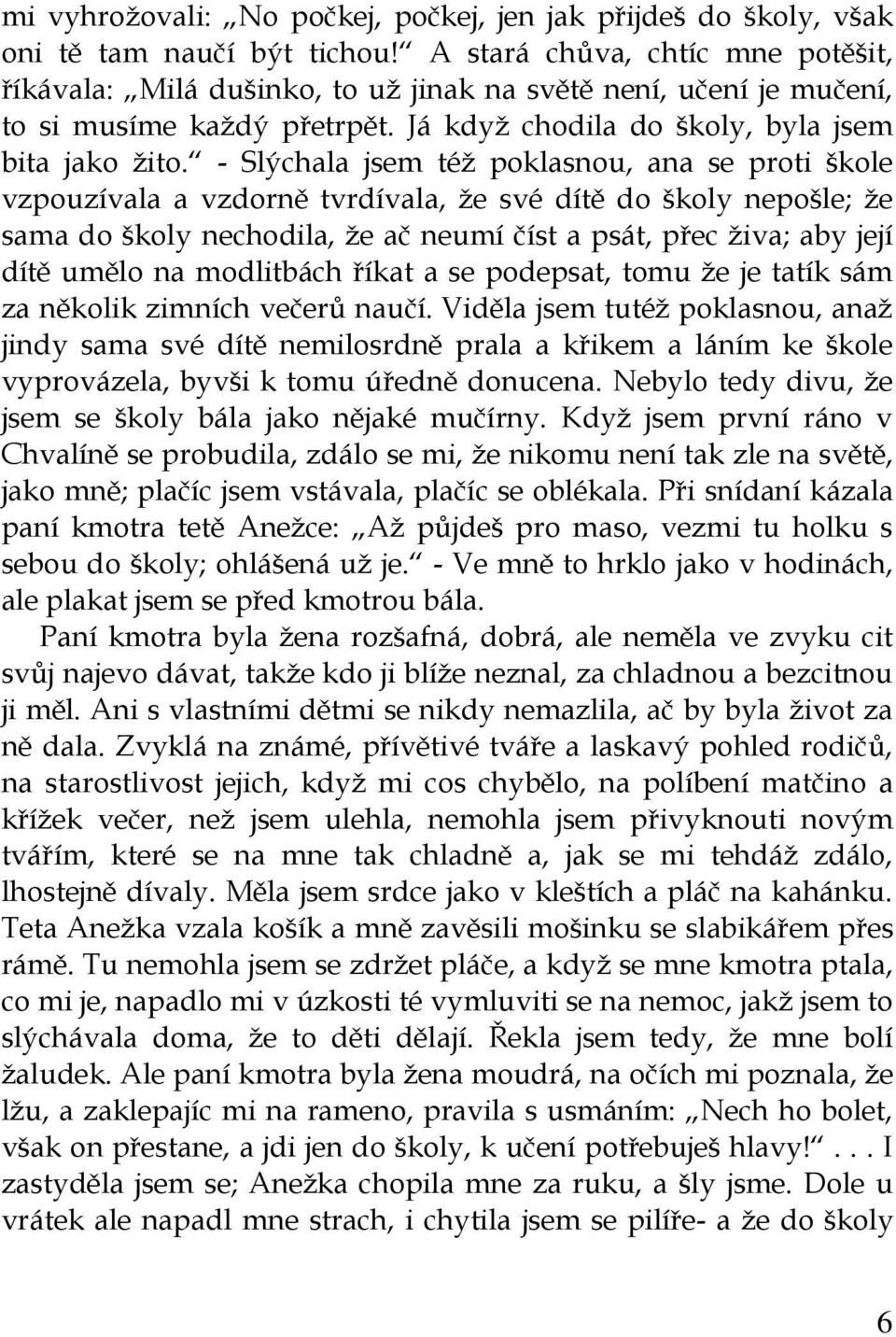 mi vyhrožovali: „No počkej, počkej, jen jak přijdeš do školy, však oni tě tam naučí být tichou!“ A stará chůva, chtíc mne potěšit, říkávala: „Milá dušinko, to už jinak na světě není, učení je mučení, to si musíme každý přetrpět. Já když chodila do školy, byla jsem bita jako žito.“ - Slýchala jsem též poklasnou, ana se proti škole vzpouzívala a vzdorně tvrdívala, že své dítě do školy nepošle; že sama do školy nechodila, že ač neumí číst a psát, přec živa; aby její dítě umělo na modlitbách říkat a se podepsat, tomu že je tatík sám za několik zimních večerů naučí. Viděla jsem tutéž poklasnou, anaž jindy sama své dítě nemilosrdně prala a křikem a láním ke škole vyprovázela, byvši k tomu úředně donucena. Nebylo tedy divu, že jsem se školy bála jako nějaké mučírny. Když jsem první ráno v Chvalíně se probudila, zdálo se mi, že nikomu není tak zle na světě, jako mně; plačíc jsem vstávala, plačíc se oblékala. Při snídaní kázala paní kmotra tetě Anežce: „Až půjdeš pro maso, vezmi tu holku s sebou do školy; ohlášená už je.“ - Ve mně to hrklo jako v hodinách, ale plakat jsem se před kmotrou bála.

Paní kmotra byla žena rozšafná, dobrá, ale neměla ve zvyku cit svůj najevo dávat, takže kdo ji blíže neznal, za chladnou a bezcitnou ji měl. Ani s vlastními dětmi se nikdy nemazlila, ač by byla život za ně dala. Zvyklá na známé, přívětivé tváře a laskavý pohled rodičů, na starostlivost jejich, když mi cos chybělo, na políbení matčino a křížek večer, než jsem ulehla, nemohla jsem přivyknouti novým tvářím, které se na mne tak chladně a, jak se mi tehdáž zdálo, lhostejně dívaly. Měla jsem srdce jako v kleštích a pláč na kahánku. Teta Anežka vzala košík a mně zavěsili mošinku se slabikářem přes rámě. Tu nemohla jsem se zdržet pláče, a když se mne kmotra ptala, co mi je, napadlo mi v úzkosti té vymluviti se na nemoc, jakž jsem to slýchávala doma, že to děti dělají. Řekla jsem tedy, že mne bolí žaludek. Ale paní kmotra byla žena moudrá, na očích mi poznala, že lžu, a zaklepajíc mi na rameno, pravila s usmáním: „Nech ho bolet, však on přestane, a jdi jen do školy, k učení potřebuješ hlavy!“ . . . I zastyděla jsem se; Anežka chopila mne za ruku, a šly jsme. Dole u vrátek ale napadl mne strach, i chytila jsem se pilíře- a že do školy

6